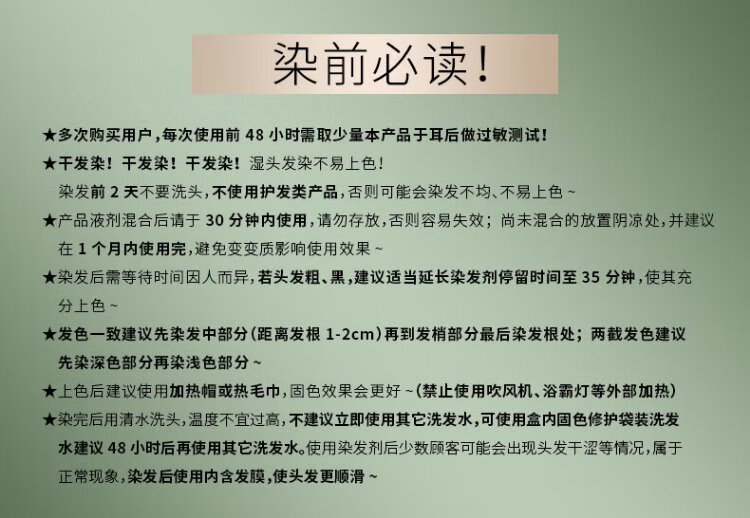 染前必读！

★多次购买用户，每次使用前48小时需取少量本产品于耳后做过敏测试！

★干发染！干发染！干发染！湿头发染不易上色！
染发前2天不要洗头，不使用护发类产品，否则可能会染发不均、不易上色~

★产品液剂混合后请于30分钟内使用，请勿存放，否则容易失效；尚未混合的放置阴凉处，并建议在1个月内使用完，避免变变质影响使用效果~

★染发后需等待时间因人而异，若头发粗、黑，建议适当延长染发剂停留时间至35分钟，使其充分上色~

★发色一致建议先染发中部分（距离发根1-2cm）再到发梢部分最后染发根处；两截发色建议先染深色部分再染浅色部分~

★上色后建议使用加热帽或热毛巾，固色效果会更好~（禁止使用吹风机、浴霸灯等外部加热）

★染完后用清水洗头，温度不宜过高，不建议立即使用其它洗发水，可使用盒内固色修护袋装洗发水建议48小时后再使用其它洗发水。使用染发剂后少数顾客可能会出现头发干涩等情况，属于正常现象，染发后使用内含发膜，使头发更顺滑~